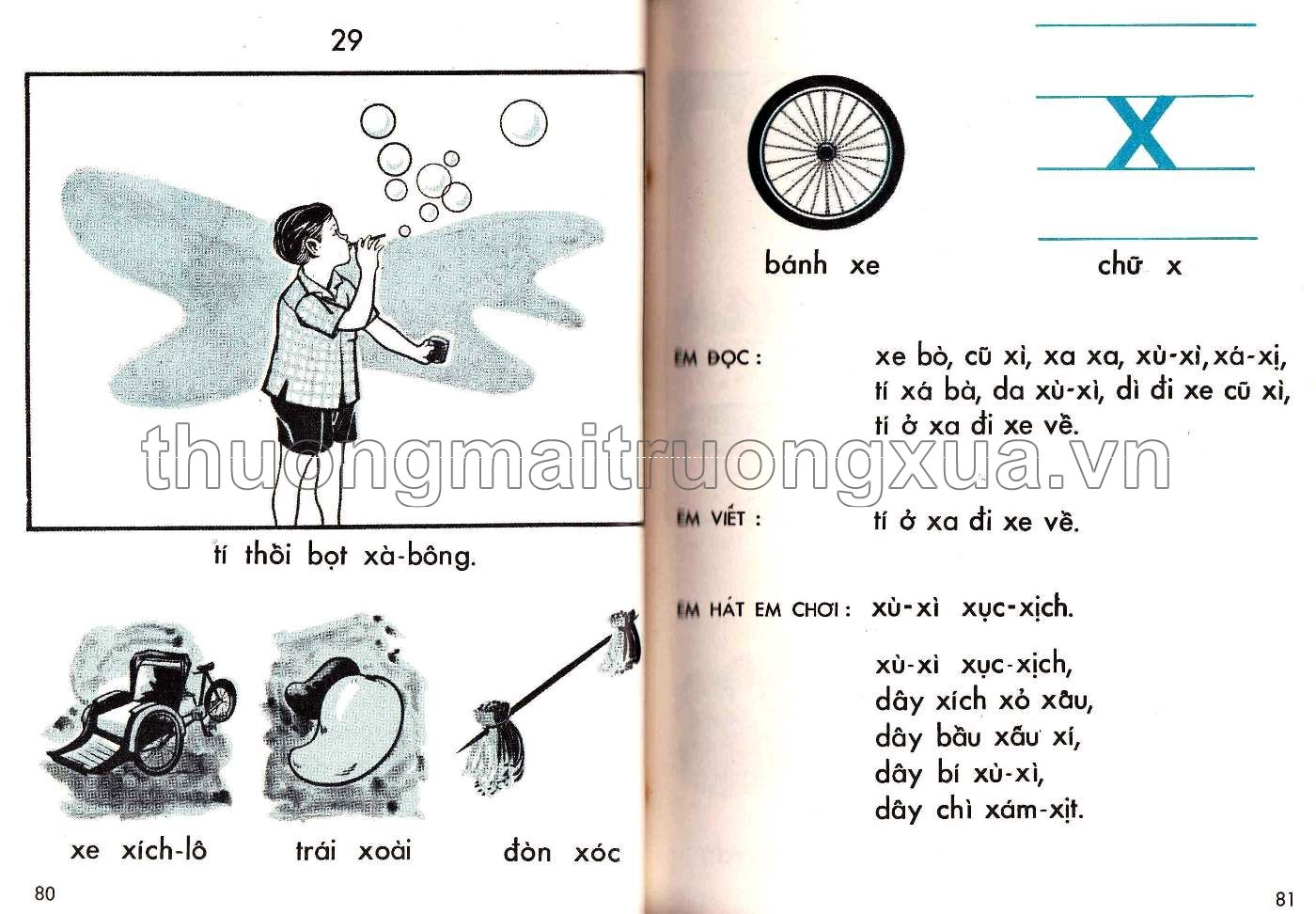 29

tí thồi bọt xà-bông.

xe xích-lô

trái xoài

đòn xóc

80

bánh xe

x

chữ x

EM ĐỌC : xe bò, cũ xì, xa xa, xù-xì, xá-xị, tí xá bà, da xù-xì, dì đi xe cũ xì, tí ở xa đi xe về.

EM VIẾT : tí ở xa đi xe về.

EM HÁT EM CHƠI : xù-xì xục-xịch.

xù-xì xục-xịch,
dây xích xỏ xâu,
dây bầu xấu xí,
dây bí xù-xì,
dây chì xám-xịt.

81

thuongmaitruongxua.vn